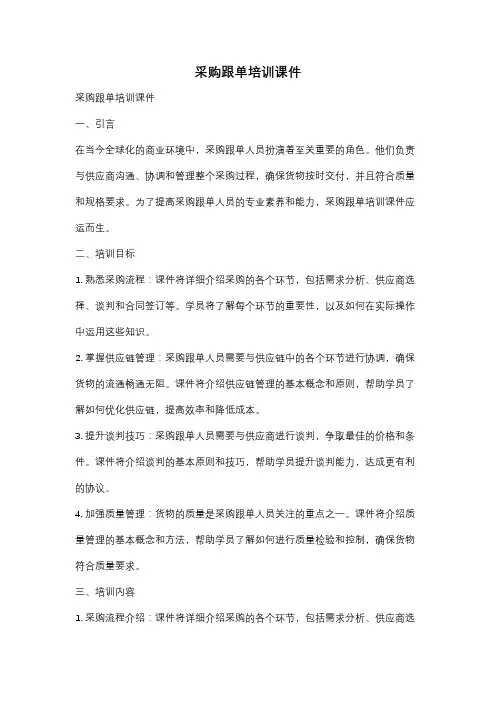 采购跟单培训课件

采购跟单培训课件

一、引言

在当今全球化的商业环境中，采购跟单人员扮演着至关重要的角色。他们负责与供应商沟通、协调和管理整个采购过程，确保货物按时交付，并且符合质量和规格要求。为了提高采购跟单人员的专业素养和能力，采购跟单培训课件应运而生。

二、培训目标

1. 熟悉采购流程：课件将详细介绍采购的各个环节，包括需求分析、供应商选择、谈判和合同签订等。学员将了解每个环节的重要性，以及如何在实际操作中运用这些知识。

2. 掌握供应链管理：采购跟单人员需要与供应链中的各个环节进行协调，确保货物的流通畅通无阻。课件将介绍供应链管理的基本概念和原则，帮助学员了解如何优化供应链，提高效率和降低成本。

3. 提升谈判技巧：采购跟单人员需要与供应商进行谈判，争取最佳的价格和条件。课件将介绍谈判的基本原则和技巧，帮助学员提升谈判能力，达成更有利的协议。

4. 加强质量管理：货物的质量是采购跟单人员关注的重点之一。课件将介绍质量管理的基本概念和方法，帮助学员了解如何进行质量检验和控制，确保货物符合质量要求。

三、培训内容

1. 采购流程介绍：课件将详细介绍采购的各个环节，包括需求分析、供应商选